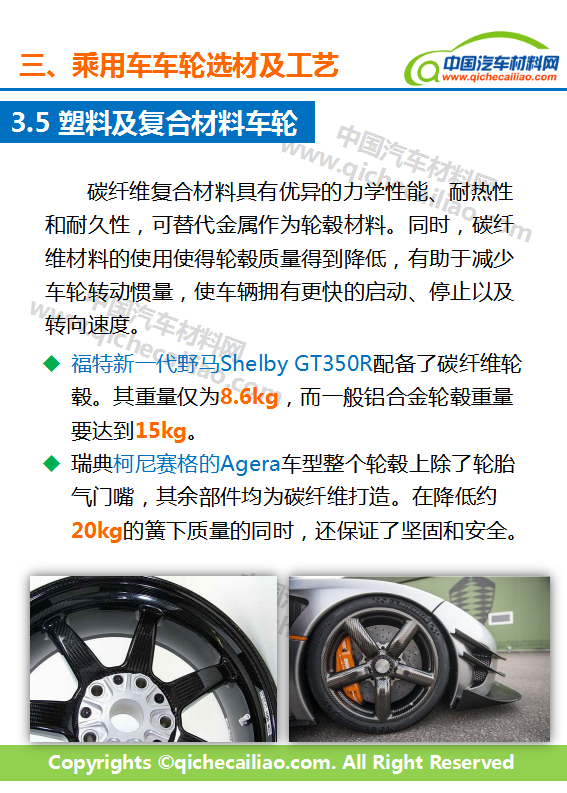 三、乘用车车轮选材及工艺

中国汽车材料网
www.qichecailiao.com

3.5 塑料及复合材料车轮

碳纤维复合材料具有优异的力学性能、耐热性和耐久性，可替代金属作为轮毂材料。同时，碳纤维材料的使用使得轮毂质量得到降低，有助于减少车轮转动惯量，使车辆拥有更快的启动、停止以及转向速度。

◆ 福特新一代野马Shelby GT350R配备了碳纤维轮毂。其重量仅为8.6kg，而一般铝合金轮毂重量要达到15kg。

◆ 瑞典柯尼赛格的Agera车型整个轮毂上除了轮胎气门嘴，其余部件均为碳纤维打造。在降低约20kg的簧下质量的同时，还保证了坚固和安全。

Copyrights ©qichecailiao.com. All Right Reserved

中国汽车材料网
www.qichecailiao.com